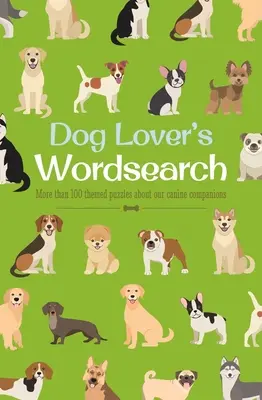 Dog Lover's
Wordsearch

More than 100 themed puzzles about our canine companions